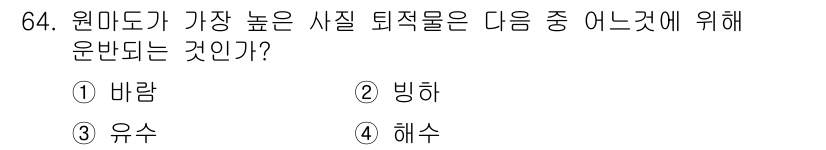 64. 원마도가 가장 높은 사질 퇴적물은 다음 중 어느것에 위해 운반되는 것인가?

① 바람 ② 빙하

③ 유수 ④ 해수